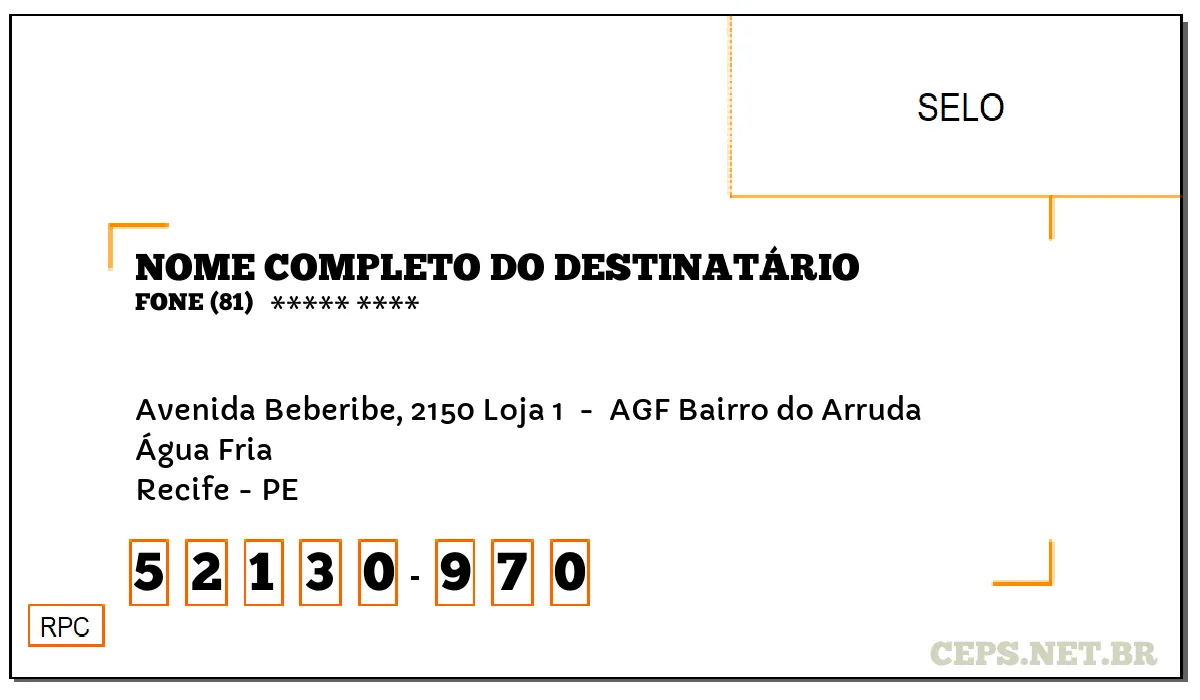 SELO

NOME COMPLETO DO DESTINATÁRIO
FONE (81) ***** ****

Avenida Beberibe, 2150 Loja 1 - AGF Bairro do Arruda
Água Fria
Recife - PE

5 2 1 3 0 - 9 7 0

RPC

CEPS.NET.BR